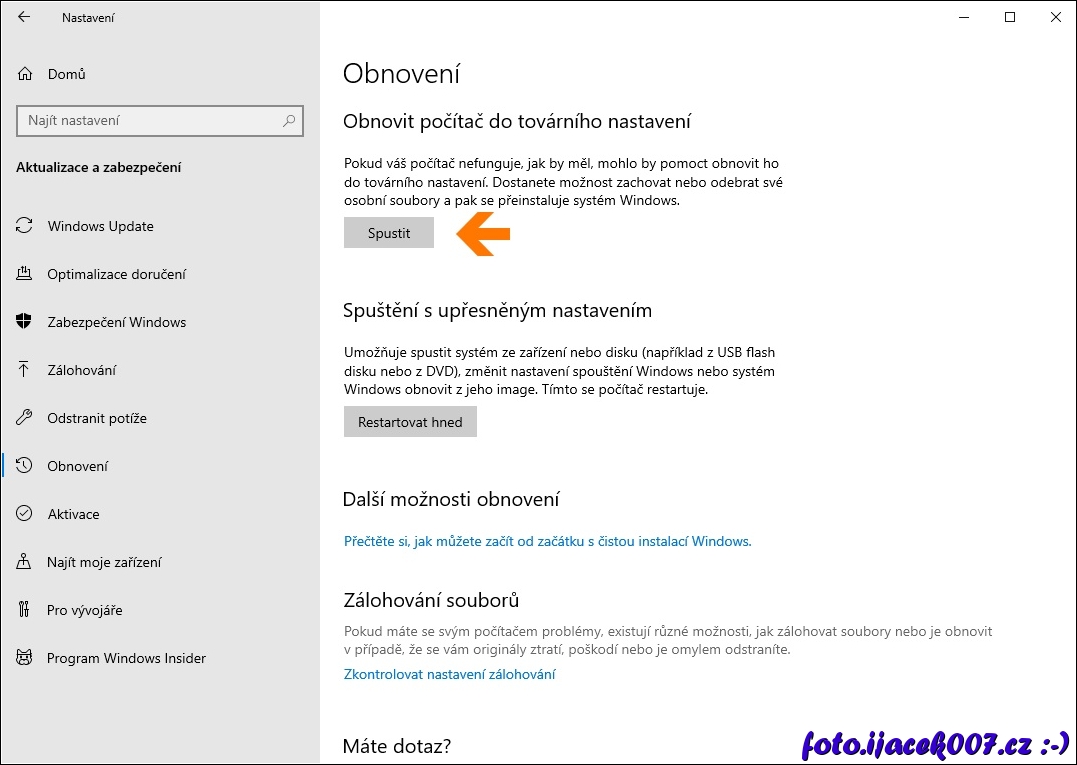 Nastavení

Domů

Najít nastavení

Aktualizace a zabezpečení

Windows Update

Optimalizace doručení

Zabezpečení Windows

Zálohování

Odstranit potíže

Obnovení

Aktivace

Najít moje zařízení

Pro vývojáře

Program Windows Insider

Obnovení

Obnovit počítač do továrního nastavení

Pokud váš počítač nefunguje, jak by měl, mohlo by pomoct obnovit ho do továrního nastavení. Dostanete možnost zachovat nebo odebrat své osobní soubory a pak se přeinstaluje systém Windows.

Spustit

Spuštění s upřesněným nastavením

Umožňuje spustit systém ze zařízení nebo disku (například z USB flash disku nebo z DVD), změnit nastavení spouštění Windows nebo systém Windows obnovit z jeho image. Tímto se počítač restartuje.

Restartovat hned

Další možnosti obnovení

Přečtěte si, jak můžete začít od začátku s čistou instalací Windows.

Zálohování souborů

Pokud máte se svým počítačem problémy, existují různé možnosti, jak zálohovat soubory nebo je obnovit v případě, že se vám originály ztratí, poškodí nebo je omylem odstraníte.

Zkontrolovat nastavení zálohování

Máte dotaz?

foto.ijacek007.cz :-)